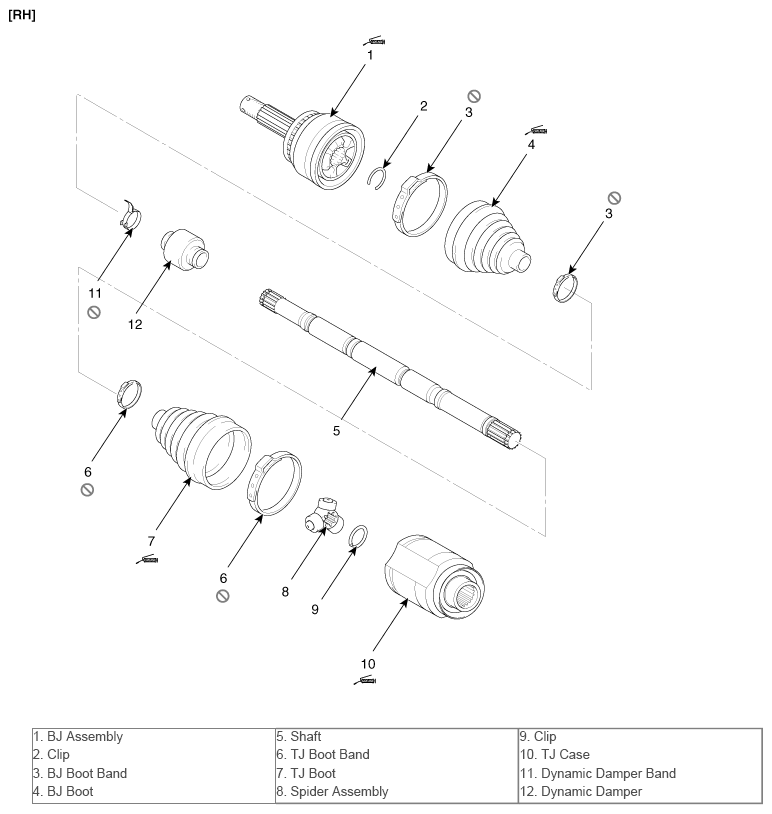 [RH]

1
2
3
4
3
11
12
5
6
7
6
8
9
10

| 1. BJ Assembly | 5. Shaft | 9. Clip |
|---|---|---|
| 2. Clip | 6. TJ Boot Band | 10. TJ Case |
| 3. BJ Boot Band | 7. TJ Boot | 11. Dynamic Damper Band |
| 4. BJ Boot | 8. Spider Assembly | 12. Dynamic Damper |